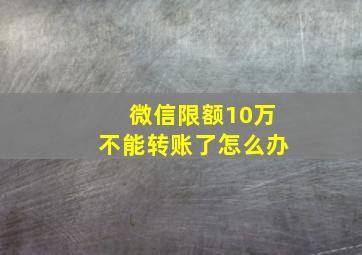 微信限额10万
不能转账了怎么办